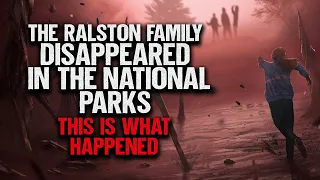 THE RALSTON FAMILY DISAPPEARED IN THE NATIONAL PARKS

THIS IS WHAT HAPPENED